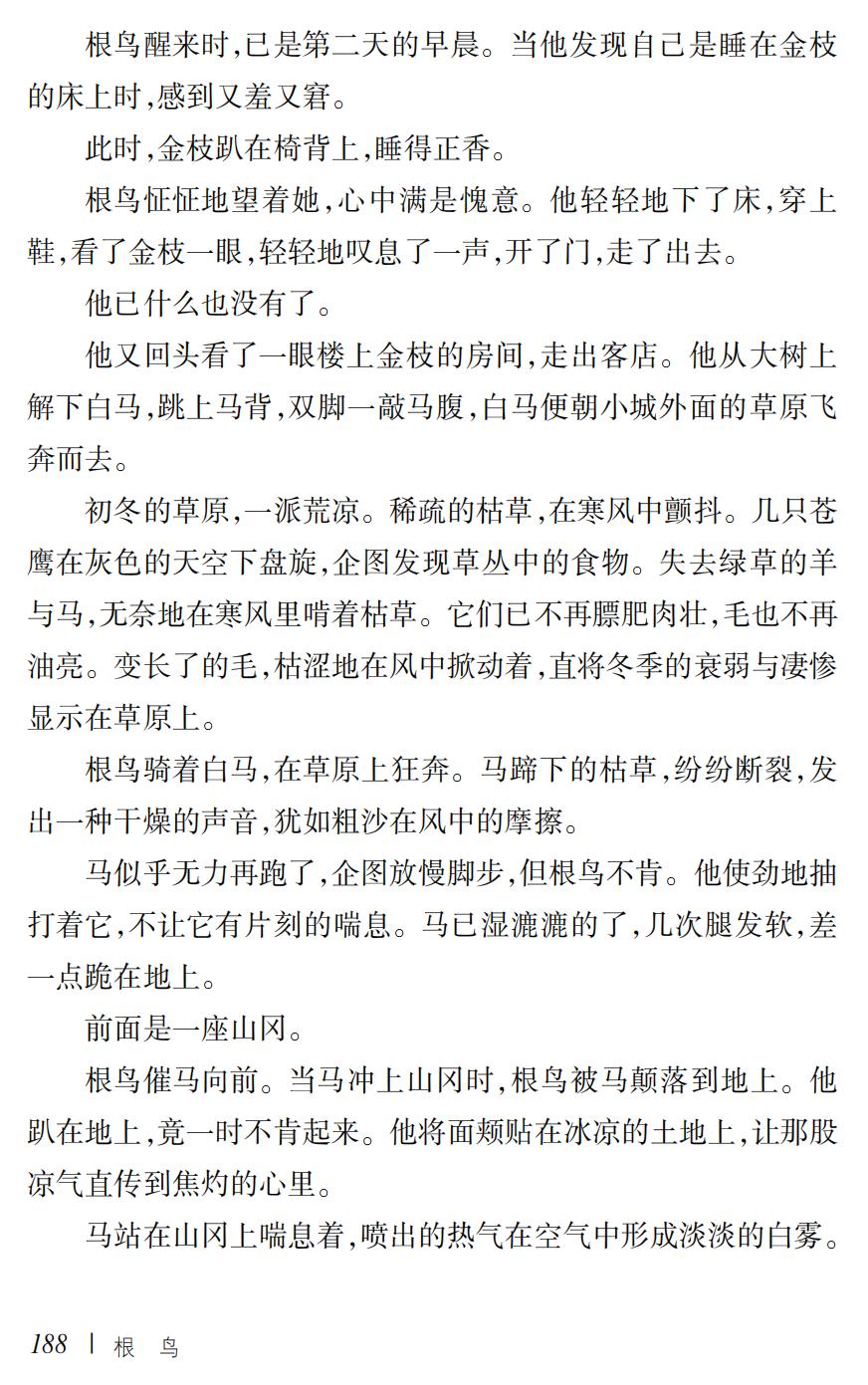 根鸟醒来时,已是第二天的早晨。当他发现自己是睡在金枝的床上时,感到又羞又窘。

此时,金枝趴在椅背上,睡得正香。

根鸟怔怔地望着她,心中满是愧意。他轻轻地下了床,穿上鞋,看了金枝一眼,轻轻地叹息了一声,开了门,走了出去。

他已什么也没有了。

他又回头看了一眼楼上金枝的房间,走出客店。他从大树上解下白马,跳上马背,双脚一敲马腹,白马便朝小城外面的草原飞奔而去。

初冬的草原,一派荒凉。稀疏的枯草,在寒风中颤抖。几只苍鹰在灰色的天空下盘旋,企图发现草丛中的食物。失去绿草的羊与马,无奈地在寒风里啃着枯草。它们已不再膘肥肉壮,毛也不再油亮。变长了的毛,枯涩地在风中掀动着,直将冬季的衰弱与凄惨显示在草原上。

根鸟骑着白马,在草原上狂奔。马蹄下的枯草,纷纷断裂,发出一种干燥的声音,犹如粗沙在风中的摩擦。

马似乎无力再跑了,企图放慢脚步,但根鸟不肯。他使劲地抽打着它,不让它有片刻的喘息。马已湿漉漉的了,几次腿发软,差一点跪在地上。

前面是一座山冈。

根鸟催马向前。当马冲上山冈时,根鸟被马颠落到地上。他趴在地上,竟一时不肯起来。他将面颊贴在冰凉的土地上,让那股凉气直传到焦灼的心里。

马站在山冈上喘息着,喷出的热气在空气中形成淡淡的白雾。

188 | 根 鸟